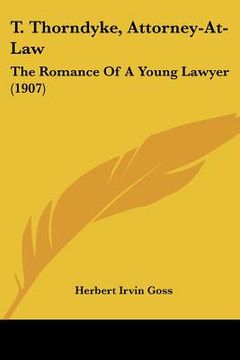 T. Thorndyke, Attorney-At-Law

The Romance Of A Young Lawyer (1907)

Herbert Irvin Goss